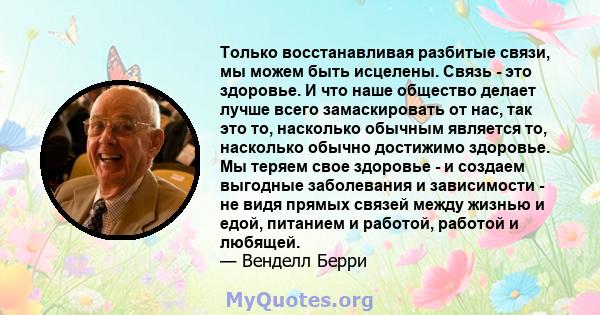 Только восстанавливая разбитые связи, мы можем быть исцелены. Связь - это здоровье. И что наше общество делает лучше всего замаскировать от нас, так это то, насколько обычным является то, насколько обычно достижимо здоровье. Мы теряем свое здоровье - и создаем выгодные заболевания и зависимости - не видя прямых связей между жизнью и едой, питанием и работой, работой и любящей.
— Венделл Берри

MyQuotes.org